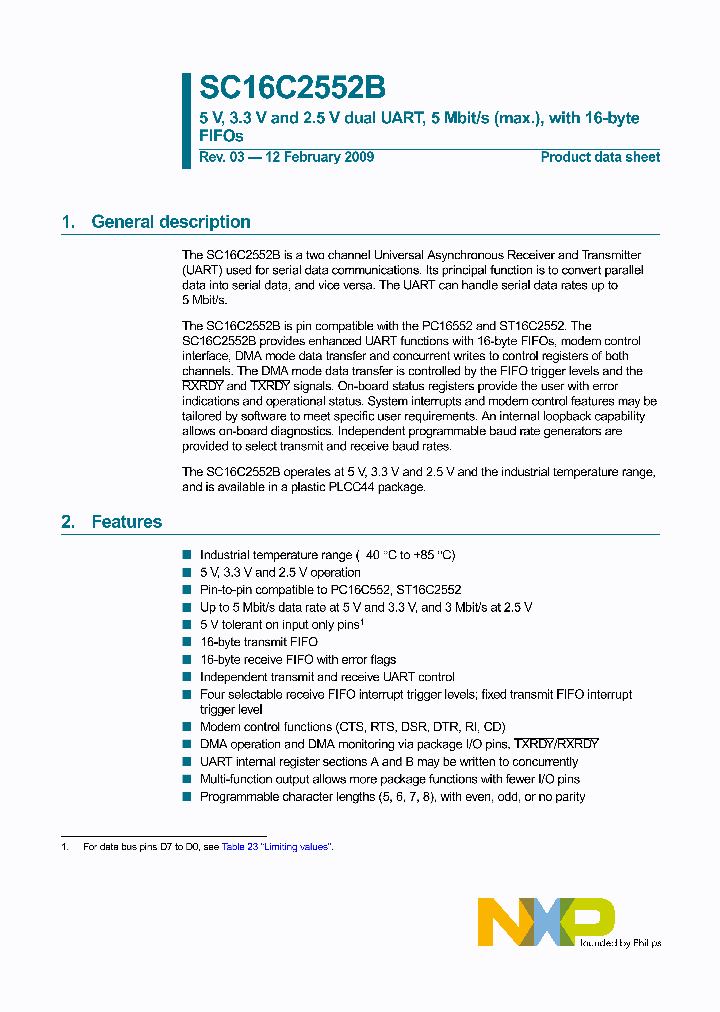 SC16C2552B

5 V, 3.3 V and 2.5 V dual UART, 5 Mbit/s (max.), with 16-byte FIFOs

Rev. 03 — 12 February 2009

Product data sheet

1. General description

The SC16C2552B is a two channel Universal Asynchronous Receiver and Transmitter (UART) used for serial data communications. Its principal function is to convert parallel data into serial data, and vice versa. The UART can handle serial data rates up to 5 Mbit/s.

The SC16C2552B is pin compatible with the PC16552 and ST16C2552. The SC16C2552B provides enhanced UART functions with 16-byte FIFOs, modem control interface, DMA mode data transfer and concurrent writes to control registers of both channels. The DMA mode data transfer is controlled by the FIFO trigger levels and the $\overline{RXRDY}$ and $\overline{TXRDY}$ signals. On-board status registers provide the user with error indications and operational status. System interrupts and modem control features may be tailored by software to meet specific user requirements. An internal loopback capability allows on-board diagnostics. Independent programmable baud rate generators are provided to select transmit and receive baud rates.

The SC16C2552B operates at 5 V, 3.3 V and 2.5 V and the industrial temperature range, and is available in a plastic PLCC44 package.

2. Features

■ Industrial temperature range ( 40 °C to +85 °C)
■ 5 V, 3.3 V and 2.5 V operation
■ Pin-to-pin compatible to PC16C552, ST16C2552
■ Up to 5 Mbit/s data rate at 5 V and 3.3 V, and 3 Mbit/s at 2.5 V
■ 5 V tolerant on input only pins$^1$
■ 16-byte transmit FIFO
■ 16-byte receive FIFO with error flags
■ Independent transmit and receive UART control
■ Four selectable receive FIFO interrupt trigger levels; fixed transmit FIFO interrupt trigger level
■ Modem control functions (CTS, RTS, DSR, DTR, RI, CD)
■ DMA operation and DMA monitoring via package I/O pins, $\overline{TXRDY}$/$\overline{RXRDY}$
■ UART internal register sections A and B may be written to concurrently
■ Multi-function output allows more package functions with fewer I/O pins
■ Programmable character lengths (5, 6, 7, 8), with even, odd, or no parity

1. For data bus pins D7 to D0, see Table 23 "Limiting values".

NXP founded by Philips